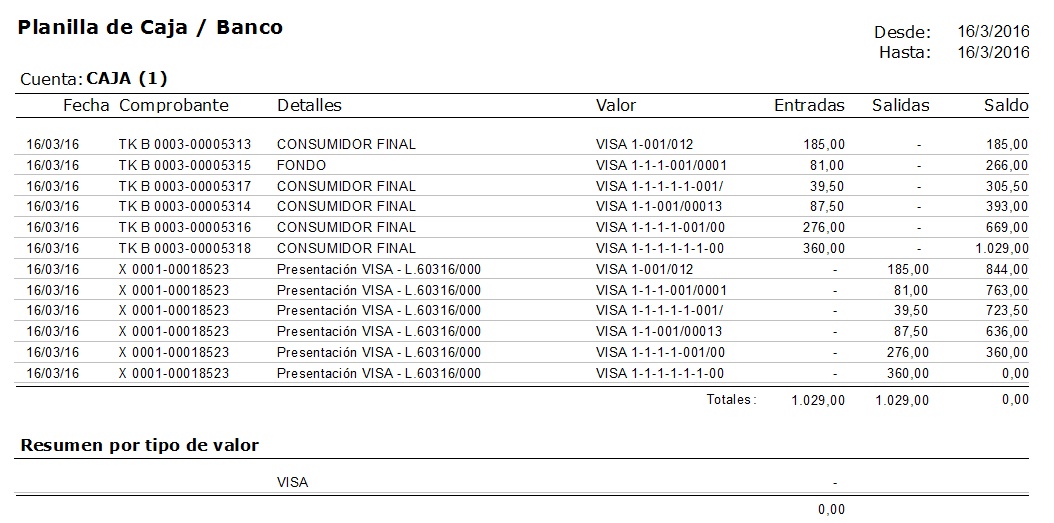 Planilla de Caja / Banco

Desde: 16/3/2016
Hasta: 16/3/2016

Cuenta: CAJA (1)

| Fecha | Comprobante | Detalles | Valor | Entradas | Salidas | Saldo |
|---|---|---|---|---|---|---|
| 16/03/16 | TK B 0003-00005313 | CONSUMIDOR FINAL | VISA 1-001/012 | 185,00 | - | 185,00 |
| 16/03/16 | TK B 0003-00005315 | FONDO | VISA 1-1-1-001/0001 | 81,00 | - | 266,00 |
| 16/03/16 | TK B 0003-00005317 | CONSUMIDOR FINAL | VISA 1-1-1-1-1-001/ | 39,50 | - | 305,50 |
| 16/03/16 | TK B 0003-00005314 | CONSUMIDOR FINAL | VISA 1-1-001/00013 | 87,50 | - | 393,00 |
| 16/03/16 | TK B 0003-00005316 | CONSUMIDOR FINAL | VISA 1-1-1-1-001/00 | 276,00 | - | 669,00 |
| 16/03/16 | TK B 0003-00005318 | CONSUMIDOR FINAL | VISA 1-1-1-1-1-1-00 | 360,00 | - | 1.029,00 |
| 16/03/16 | X 0001-00018523 | Presentación VISA - L.60316/000 | VISA 1-001/012 | - | 185,00 | 844,00 |
| 16/03/16 | X 0001-00018523 | Presentación VISA - L.60316/000 | VISA 1-1-1-001/0001 | - | 81,00 | 763,00 |
| 16/03/16 | X 0001-00018523 | Presentación VISA - L.60316/000 | VISA 1-1-1-1-1-001/ | - | 39,50 | 723,50 |
| 16/03/16 | X 0001-00018523 | Presentación VISA - L.60316/000 | VISA 1-1-001/00013 | - | 87,50 | 636,00 |
| 16/03/16 | X 0001-00018523 | Presentación VISA - L.60316/000 | VISA 1-1-1-1-001/00 | - | 276,00 | 360,00 |
| 16/03/16 | X 0001-00018523 | Presentación VISA - L.60316/000 | VISA 1-1-1-1-1-1-00 | - | 360,00 | 0,00 |
| | | | Totales: | 1.029,00 | 1.029,00 | 0,00 |

Resumen por tipo de valor

VISA -

0,00